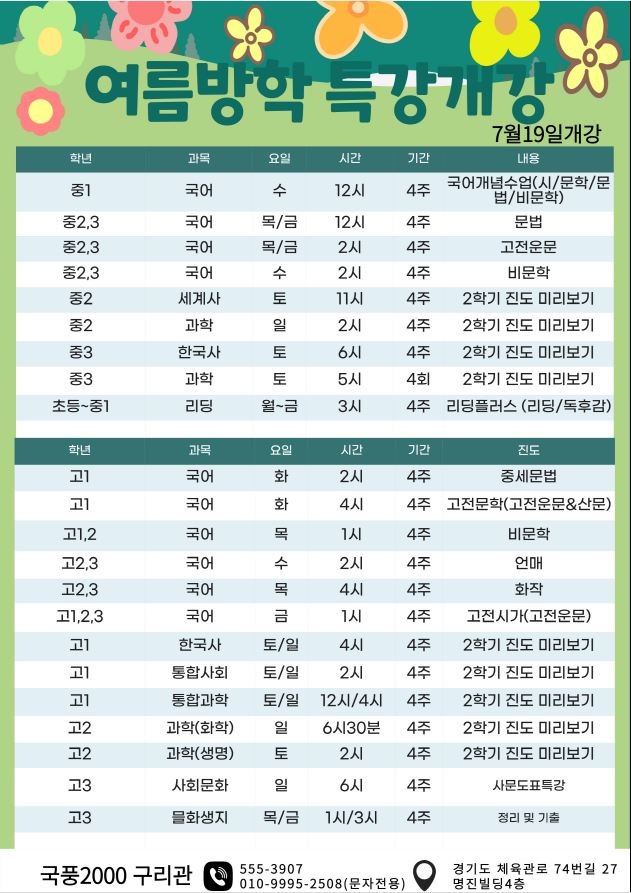 여름방학 특강개강

7월19일개강

| 학년 | 과목 | 요일 | 시간 | 기간 | 내용 |
|---|---|---|---|---|---|
| 중1 | 국어 | 수 | 12시 | 4주 | 국어개념수업(시/문학/문법/비문학) |
| 중2,3 | 국어 | 목/금 | 12시 | 4주 | 문법 |
| 중2,3 | 국어 | 목/금 | 2시 | 4주 | 고전운문 |
| 중2,3 | 국어 | 수 | 2시 | 4주 | 비문학 |
| 중2 | 세계사 | 토 | 11시 | 4주 | 2학기 진도 미리보기 |
| 중2 | 과학 | 일 | 2시 | 4주 | 2학기 진도 미리보기 |
| 중3 | 한국사 | 토 | 6시 | 4주 | 2학기 진도 미리보기 |
| 중3 | 과학 | 토 | 5시 | 4회 | 2학기 진도 미리보기 |
| 초등~중1 | 리딩 | 월~금 | 3시 | 4주 | 리딩플러스 (리딩/독후감) |

| 학년 | 과목 | 요일 | 시간 | 기간 | 진도 |
|---|---|---|---|---|---|
| 고1 | 국어 | 화 | 2시 | 4주 | 중세문법 |
| 고1 | 국어 | 화 | 4시 | 4주 | 고전문학(고전운문&산문) |
| 고1,2 | 국어 | 목 | 1시 | 4주 | 비문학 |
| 고2,3 | 국어 | 수 | 2시 | 4주 | 언매 |
| 고2,3 | 국어 | 목 | 4시 | 4주 | 화작 |
| 고1,2,3 | 국어 | 금 | 1시 | 4주 | 고전시가(고전운문) |
| 고1 | 한국사 | 토/일 | 4시 | 4주 | 2학기 진도 미리보기 |
| 고1 | 통합사회 | 토/일 | 2시 | 4주 | 2학기 진도 미리보기 |
| 고1 | 통합과학 | 토/일 | 12시/4시 | 4주 | 2학기 진도 미리보기 |
| 고2 | 과학(화학) | 일 | 6시30분 | 4주 | 2학기 진도 미리보기 |
| 고2 | 과학(생명) | 토 | 2시 | 4주 | 2학기 진도 미리보기 |
| 고3 | 사회문화 | 일 | 6시 | 4주 | 사문도표특강 |
| 고3 | 물화생지 | 목/금 | 1시/3시 | 4주 | 정리 및 기출 |

국풍2000 구리관 555-3907 010-9995-2508(문자전용) 경기도 체육관로 74번길 27 명진빌딩4층